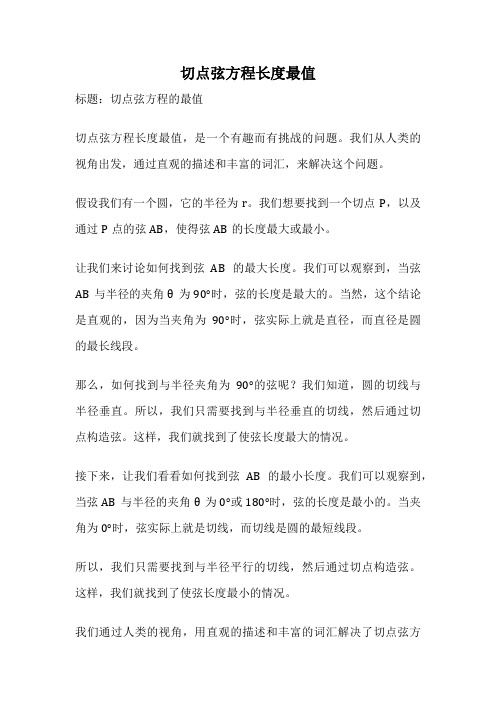 切点弦方程长度最值

标题：切点弦方程的最值

切点弦方程长度最值，是一个有趣而有挑战的问题。我们从人类的视角出发，通过直观的描述和丰富的词汇，来解决这个问题。

假设我们有一个圆，它的半径为 r。我们想要找到一个切点 P，以及通过 P 点的弦 AB，使得弦 AB 的长度最大或最小。

让我们来讨论如何找到弦 AB 的最大长度。我们可以观察到，当弦 AB 与半径的夹角 θ 为 90°时，弦的长度是最大的。当然，这个结论是直观的，因为当夹角为 90°时，弦实际上就是直径，而直径是圆的最长线段。

那么，如何找到与半径夹角为 90°的弦呢？我们知道，圆的切线与半径垂直。所以，我们只需要找到与半径垂直的切线，然后通过切点构造弦。这样，我们就找到了使弦长度最大的情况。

接下来，让我们看看如何找到弦 AB 的最小长度。我们可以观察到，当弦 AB 与半径的夹角 θ 为 0°或 180°时，弦的长度是最小的。当夹角为 0°时，弦实际上就是切线，而切线是圆的最短线段。

所以，我们只需要找到与半径平行的切线，然后通过切点构造弦。这样，我们就找到了使弦长度最小的情况。

我们通过人类的视角，用直观的描述和丰富的词汇解决了切点弦方